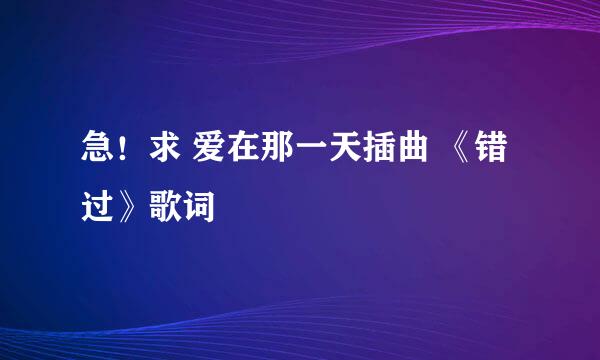 急！求 爱在那一天插曲 《错过》歌词